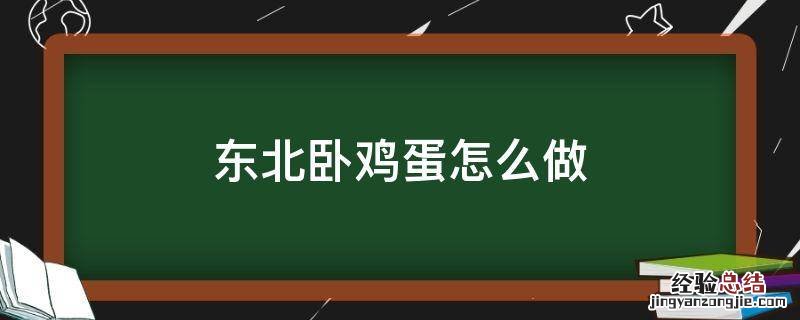 东北卧鸡蛋怎么做

经验总结
jingyanzongjie.com